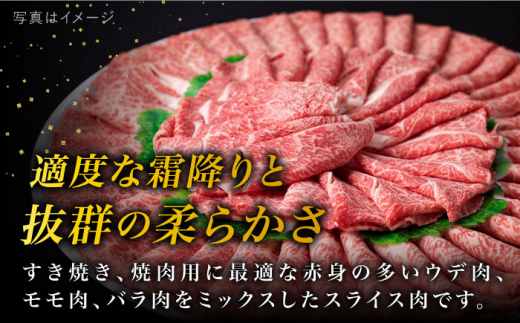 写真はイメージ

適度な霜降りと
抜群の柔らかさ

すき焼き、焼肉用に最適な赤身の多いウデ肉、モモ肉、バラ肉をミックスしたスライス肉です。